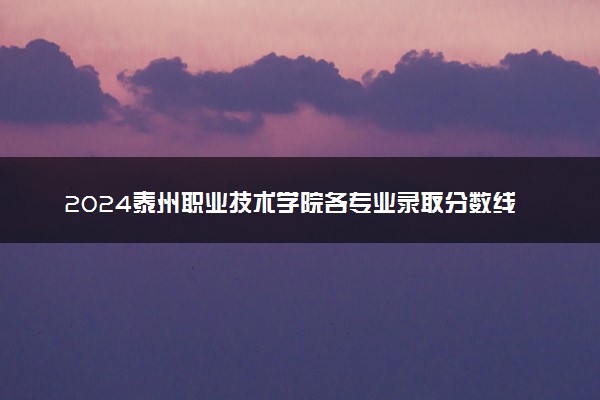 2024泰州职业技术学院各专业录取分数线